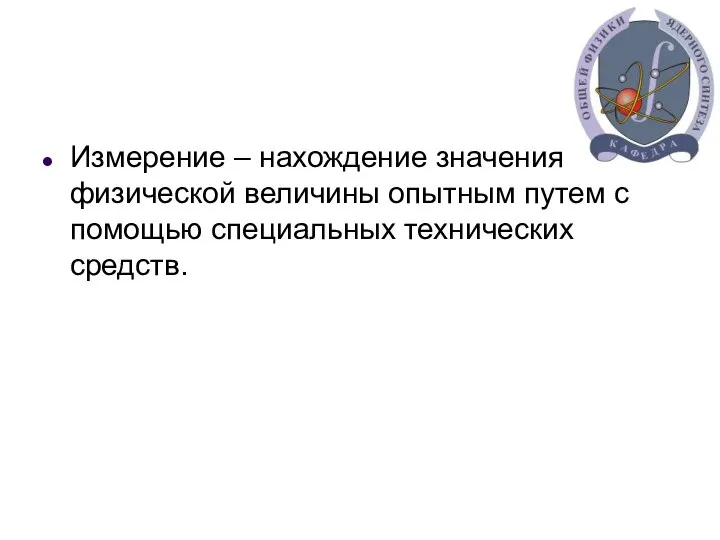 ОБЩЕЙ ФИЗИКИ ЯДЕРНОГО СИНТЕЗА
КАФЕДРА

Измерение – нахождение значения физической величины опытным путем с помощью специальных технических средств.